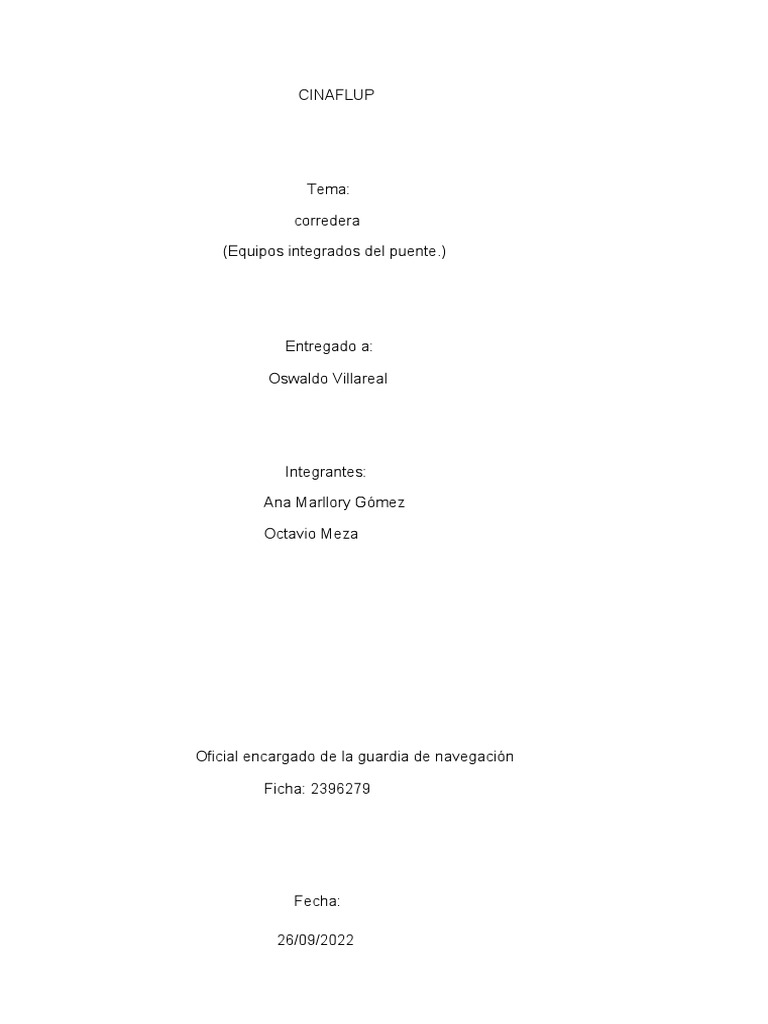 CINAFLUP

Tema:

corredera

(Equipos integrados del puente.)

Entregado a:

Oswaldo Villareal

Integrantes:

Ana Marllory Gómez

Octavio Meza

Oficial encargado de la guardia de navegación

Ficha: 2396279

Fecha:

26/09/2022